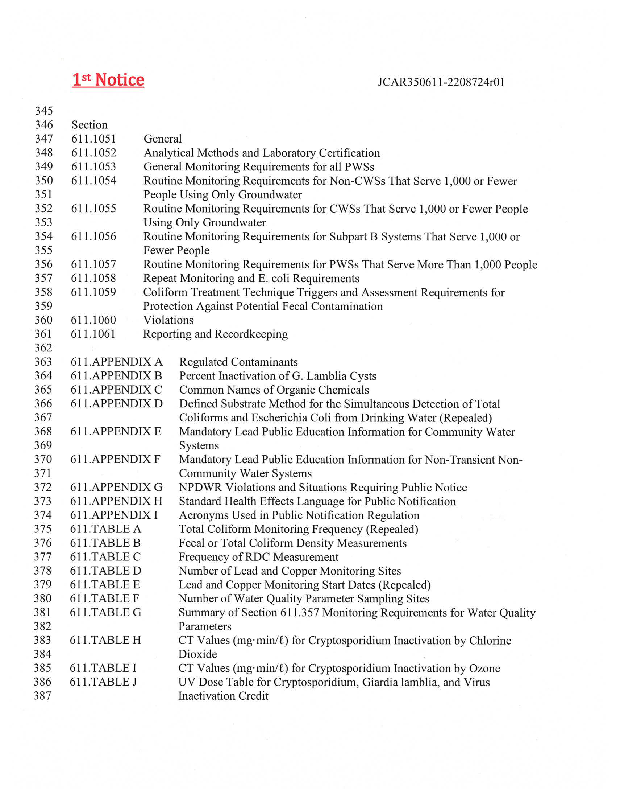 1st Notice

JCAR350611-2208724r01

345
346 Section
347 611.1051 General
348 611.1052 Analytical Methods and Laboratory Certification
349 611.1053 General Monitoring Requirements for all PWSs
350 611.1054 Routine Monitoring Requirements for Non-CWSs That Serve 1,000 or Fewer
351 People Using Only Groundwater
352 611.1055 Routine Monitoring Requirements for CWSs That Serve 1,000 or Fewer People
353 Using Only Groundwater
354 611.1056 Routine Monitoring Requirements for Subpart B Systems That Serve 1,000 or
355 Fewer People
356 611.1057 Routine Monitoring Requirements for PWSs That Serve More Than 1,000 People
357 611.1058 Repeat Monitoring and E. coli Requirements
358 611.1059 Coliform Treatment Technique Triggers and Assessment Requirements for
359 Protection Against Potential Fecal Contamination
360 611.1060 Violations
361 611.1061 Reporting and Recordkeeping
362
363 611.APPENDIX A Regulated Contaminants
364 611.APPENDIX B Percent Inactivation of G. Lamblia Cysts
365 611.APPENDIX C Common Names of Organic Chemicals
366 611.APPENDIX D Defined Substrate Method for the Simultaneous Detection of Total
367 Coliforms and Escherichia Coli from Drinking Water (Repealed)
368 611.APPENDIX E Mandatory Lead Public Education Information for Community Water
369 Systems
370 611.APPENDIX F Mandatory Lead Public Education Information for Non-Transient Non-
371 Community Water Systems
372 611.APPENDIX G NPDWR Violations and Situations Requiring Public Notice
373 611.APPENDIX H Standard Health Effects Language for Public Notification
374 611.APPENDIX I Acronyms Used in Public Notification Regulation
375 611.TABLE A Total Coliform Monitoring Frequency (Repealed)
376 611.TABLE B Fecal or Total Coliform Density Measurements
377 611.TABLE C Frequency of RDC Measurement
378 611.TABLE D Number of Lead and Copper Monitoring Sites
379 611.TABLE E Lead and Copper Monitoring Start Dates (Repealed)
380 611.TABLE F Number of Water Quality Parameter Sampling Sites
381 611.TABLE G Summary of Section 611.357 Monitoring Requirements for Water Quality
382 Parameters
383 611.TABLE H CT Values (mg·min/ℓ) for Cryptosporidium Inactivation by Chlorine
384 Dioxide
385 611.TABLE I CT Values (mg·min/ℓ) for Cryptosporidium Inactivation by Ozone
386 611.TABLE J UV Dose Table for Cryptosporidium, Giardia lamblia, and Virus
387 Inactivation Credit